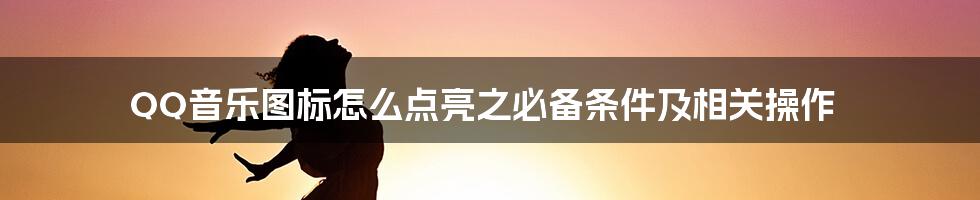 QQ音乐图标怎么点亮之必备条件及相关操作